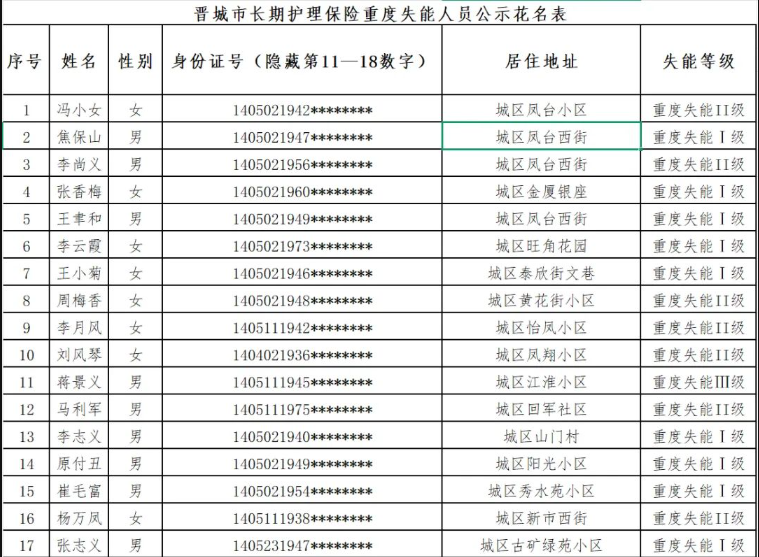 晋城市长期护理保险重度失能人员公示花名表

| 序号 | 姓名 | 性别 | 身份证号（隐藏第11—18数字） | 居住地址 | 失能等级 |
|---|---|---|---|---|---|
| 1 | 冯小女 | 女 | 1405021942******** | 城区凤台小区 | 重度失能II级 |
| 2 | 焦保山 | 男 | 1405021947******** | 城区凤台西街 | 重度失能Ⅰ级 |
| 3 | 李尚义 | 男 | 1405021956******** | 城区凤台西街 | 重度失能II级 |
| 4 | 张香梅 | 女 | 1405021960******** | 城区金厦银座 | 重度失能Ⅰ级 |
| 5 | 王聿和 | 男 | 1405021949******** | 城区凤台西街 | 重度失能Ⅰ级 |
| 6 | 李云霞 | 女 | 1405021973******** | 城区旺角花园 | 重度失能Ⅰ级 |
| 7 | 王小菊 | 女 | 1405021946******** | 城区泰欣街文巷 | 重度失能Ⅰ级 |
| 8 | 周梅香 | 女 | 1405021948******** | 城区黄花街小区 | 重度失能II级 |
| 9 | 李月凤 | 女 | 1405111942******** | 城区怡凤小区 | 重度失能II级 |
| 10 | 刘凤琴 | 女 | 1404021936******** | 城区凤翔小区 | 重度失能II级 |
| 11 | 蒋景义 | 男 | 1405111945******** | 城区江淮小区 | 重度失能III级 |
| 12 | 马利军 | 男 | 1405111975******** | 城区回军社区 | 重度失能II级 |
| 13 | 李志义 | 男 | 1405021940******** | 城区山门村 | 重度失能Ⅰ级 |
| 14 | 原付丑 | 男 | 1405021949******** | 城区阳光小区 | 重度失能Ⅰ级 |
| 15 | 崔毛富 | 男 | 1405021954******** | 城区秀水苑小区 | 重度失能Ⅰ级 |
| 16 | 杨万凤 | 女 | 1405111938******** | 城区新市西街 | 重度失能II级 |
| 17 | 张志义 | 男 | 1405231947******** | 城区古矿绿苑小区 | 重度失能Ⅰ级 |